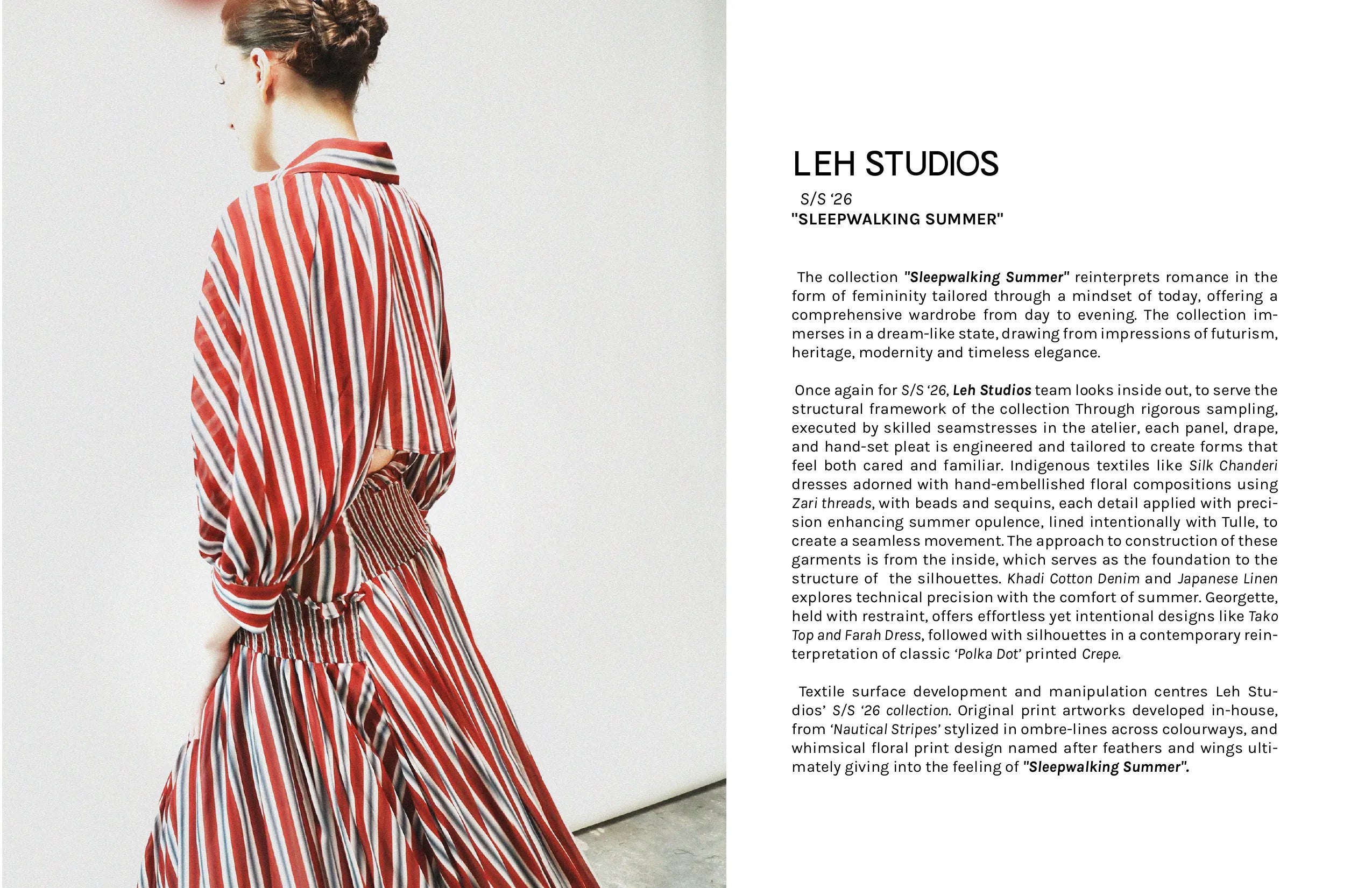 LEH STUDIOS

S/S '26
"SLEEPWALKING SUMMER"

The collection "Sleepwalking Summer" reinterprets romance in the form of femininity tailored through a mindset of today, offering a comprehensive wardrobe from day to evening. The collection immerses in a dream-like state, drawing from impressions of futurism, heritage, modernity and timeless elegance.

Once again for S/S '26, Leh Studios team looks inside out, to serve the structural framework of the collection Through rigorous sampling, executed by skilled seamstresses in the atelier, each panel, drape, and hand-set pleat is engineered and tailored to create forms that feel both cared and familiar. Indigenous textiles like Silk Chanderi dresses adorned with hand-embellished floral compositions using Zari threads, with beads and sequins, each detail applied with precision enhancing summer opulence, lined intentionally with Tulle, to create a seamless movement. The approach to construction of these garments is from the inside, which serves as the foundation to the structure of the silhouettes. Khadi Cotton Denim and Japanese Linen explores technical precision with the comfort of summer. Georgette, held with restraint, offers effortless yet intentional designs like Tako Top and Farah Dress, followed with silhouettes in a contemporary reinterpretation of classic 'Polka Dot' printed Crepe.

Textile surface development and manipulation centres Leh Studios' S/S '26 collection. Original print artworks developed in-house, from 'Nautical Stripes' stylized in ombre-lines across colourways, and whimsical floral print design named after feathers and wings ultimately giving into the feeling of "Sleepwalking Summer".